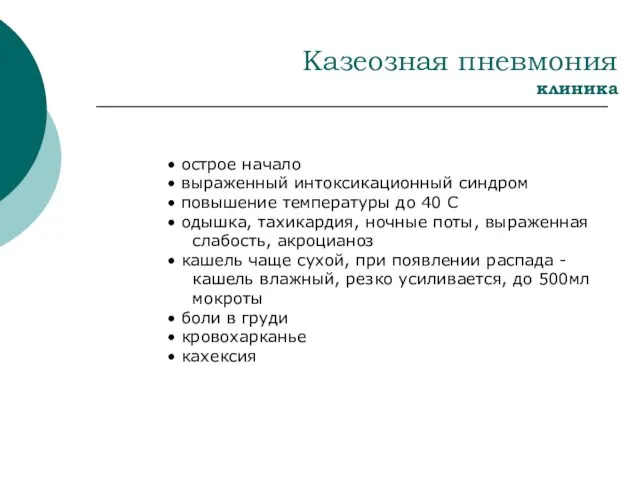 Казеозная пневмония
клиника

• острое начало
• выраженный интоксикационный синдром
• повышение температуры до 40 С
• одышка, тахикардия, ночные поты, выраженная слабость, акроцианоз
• кашель чаще сухой, при появлении распада - кашель влажный, резко усиливается, до 500мл мокроты
• боли в груди
• кровохарканье
• кахексия